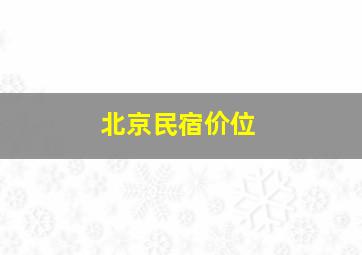 北京民宿价位